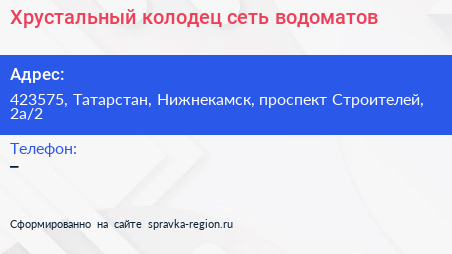 Хрустальный колодец сеть водоматов

Адрес:

423575, Татарстан, Нижнекамск, проспект Строителей, 2а/2

Телефон:

–

Сформированно на сайте spravka-region.ru